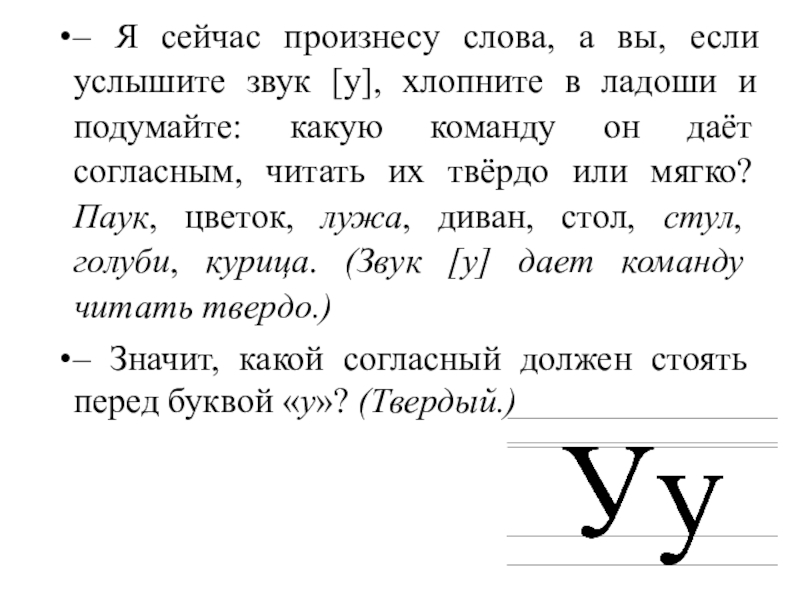 •– Я сейчас произнесу слова, а вы, если услышите звук [у], хлопните в ладоши и подумайте: какую команду он даёт согласным, читать их твёрдо или мягко? Паук, цветок, лужа, диван, стол, стул, голуби, курица. (Звук [у] дает команду читать твердо.)

•– Значит, какой согласный должен стоять перед буквой «у»? (Твердый.)

Уу